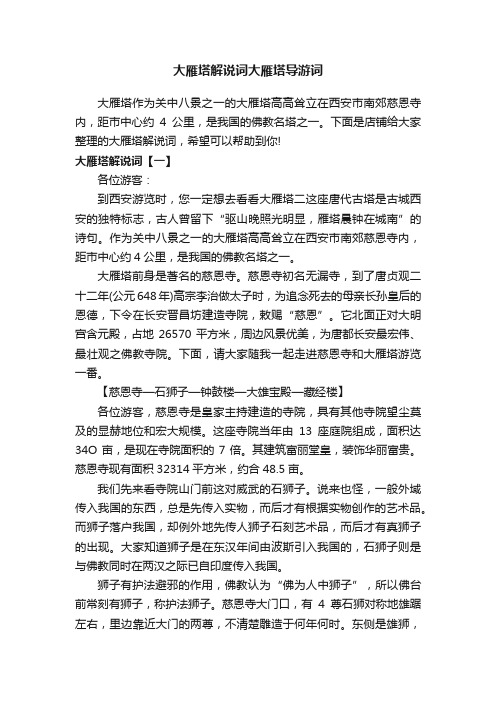 大雁塔解说词大雁塔导游词

大雁塔作为关中八景之一的大雁塔高高耸立在西安市南郊慈恩寺内，距市中心约 4 公里，是我国的佛教名塔之一。下面是店铺给大家整理的大雁塔解说词，希望可以帮助到你!

大雁塔解说词【一】

各位游客：

到西安游览时，您一定想去看看大雁塔二这座唐代古塔是古城西安的独特标志，古人曾留下“驱山晚照光明显，雁塔晨钟在城南”的诗句。作为关中八景之一的大雁塔高高耸立在西安市南郊慈恩寺内，距市中心约 4 公里，是我国的佛教名塔之一。

大雁塔前身是著名的慈恩寺。慈恩寺初名无漏寺，到了唐贞观二十二年(公元 648 年)高宗李治做太子时，为追念死去的母亲长孙皇后的恩德，下令在长安晋昌坊建造寺院，敕赐“慈恩”。它北面正对大明宫含元殿，占地 26570 平方米，周边风景优美，为唐都长安最宏伟、最壮观之佛教寺院。下面，请大家随我一起走进慈恩寺和大雁塔游览一番。

【慈恩寺—石狮子—钟鼓楼—大雄宝殿—藏经楼】

各位游客，慈恩寺是皇家主持建造的寺院，具有其他寺院望尘莫及的显赫地位和宏大规模。这座寺院当年由 13 座庭院组成，面积达 34O 亩，是现在寺院面积的 7 倍。其建筑富丽堂皇，装饰华丽富贵。慈恩寺现有面积 32314 平方米，约合 48.5 亩。

我们先来看寺院山门前这对威武的石狮子。说来也怪，一般外域传入我国的东西，总是先传入实物，而后才有根据实物创作的艺术品。而狮子落户我国，却例外地先传人狮子石刻艺术品，而后才有真狮子的出现。大家知道狮子是在东汉年间由波斯引入我国的，石狮子则是与佛教同时在两汉之际已自印度传入我国。

狮子有护法避邪的作用，佛教认为“佛为人中狮子”，所以佛台前常刻有狮子，称护法狮子。慈恩寺大门口，有 4 尊石狮对称地雄踞左右，里边靠近大门的两尊，不清楚雕造于何年何时。东侧是雄狮，